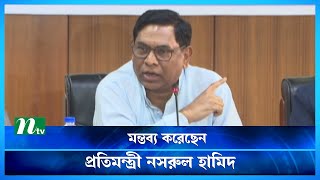 ntv

মন্তব্য করেছেন

প্রতিমন্ত্রী নসরুল হামিদ